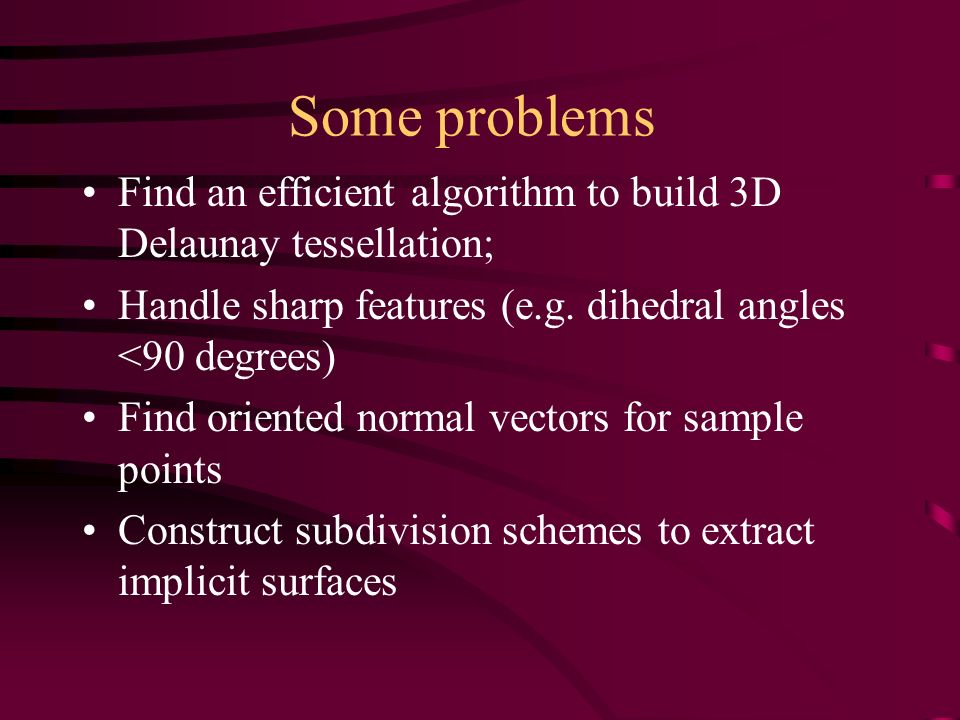 Some problems

• Find an efficient algorithm to build 3D Delaunay tessellation;

• Handle sharp features (e.g. dihedral angles <90 degrees)

• Find oriented normal vectors for sample points

• Construct subdivision schemes to extract implicit surfaces